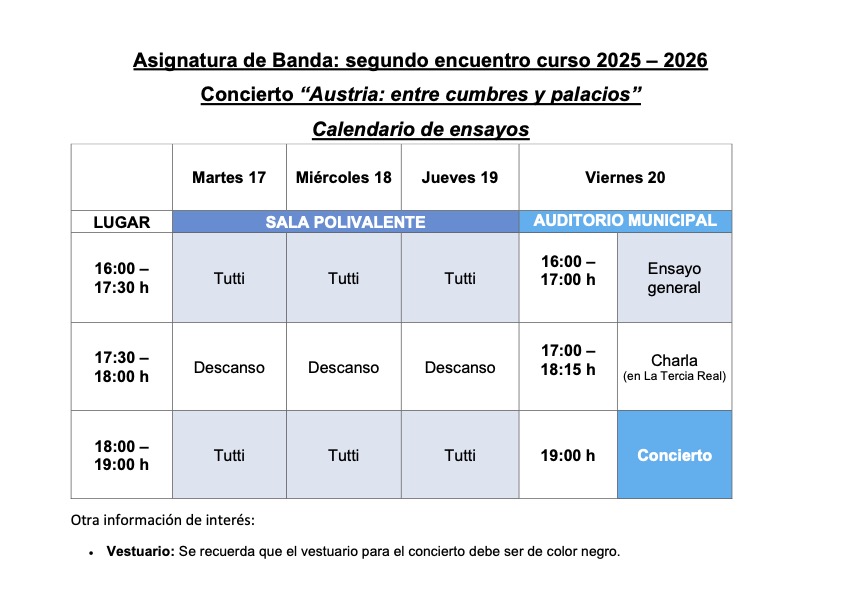 Asignatura de Banda: segundo encuentro curso 2025 – 2026

Concierto "Austria: entre cumbres y palacios"

Calendario de ensayos

|  | Martes 17 | Miércoles 18 | Jueves 19 | Viernes 20 |  |
|---|---|---|---|---|---|
| LUGAR | SALA POLIVALENTE |  |  | AUDITORIO MUNICIPAL |  |
| 16:00 – 17:30 h | Tutti | Tutti | Tutti | 16:00 – 17:00 h | Ensayo general |
| 17:30 – 18:00 h | Descanso | Descanso | Descanso | 17:00 – 18:15 h | Charla (en La Tercia Real) |
| 18:00 – 19:00 h | Tutti | Tutti | Tutti | 19:00 h | Concierto |

Otra información de interés:

• Vestuario: Se recuerda que el vestuario para el concierto debe ser de color negro.